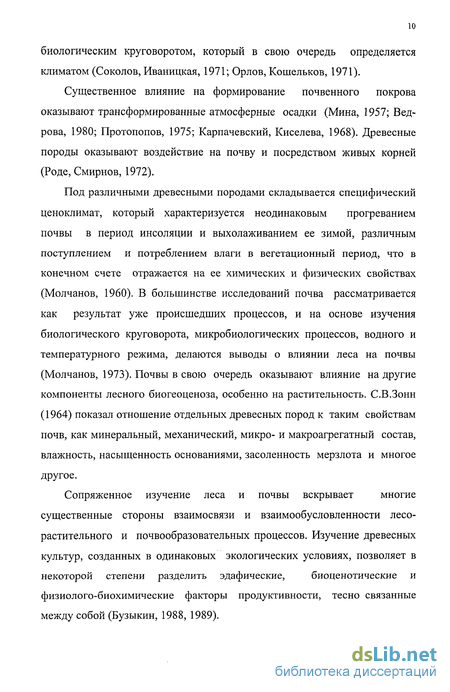 10

биологическим круговоротом, который в свою очередь определяется климатом (Соколов, Иваницкая, 1971; Орлов, Кошельков, 1971).

Существенное влияние на формирование почвенного покрова оказывают трансформированные атмосферные осадки (Мина, 1957; Ведрова, 1980; Протопопов, 1975; Карпачевский, Киселева, 1968). Древесные породы оказывают воздействие на почву и посредством живых корней (Роде, Смирнов, 1972).

Под различными древесными породами складывается специфический ценоклимат, который характеризуется неодинаковым прогреванием почвы в период инсоляции и выхолаживанием ее зимой, различным поступлением и потреблением влаги в вегетационный период, что в конечном счете отражается на ее химических и физических свойствах (Молчанов, 1960). В большинстве исследований почва рассматривается как результат уже происшедших процессов, и на основе изучения биологического круговорота, микробиологических процессов, водного и температурного режима, делаются выводы о влиянии леса на почвы (Молчанов, 1973). Почвы в свою очередь оказывают влияние на другие компоненты лесного биогеоценоза, особенно на растительность. С.В.Зонн (1964) показал отношение отдельных древесных пород к таким свойствам почв, как минеральный, механический, микро- и макроагрегатный состав, влажность, насыщенность основаниями, засоленность мерзлота и многое другое.

Сопряженное изучение леса и почвы вскрывает многие существенные стороны взаимосвязи и взаимообусловленности лесорастительного и почвообразовательных процессов. Изучение древесных культур, созданных в одинаковых экологических условиях, позволяет в некоторой степени разделить эдафические, биоценотические и физиолого-биохимические факторы продуктивности, тесно связанные между собой (Бузыкин, 1988, 1989).

dsLib.net
библиотека диссертаций